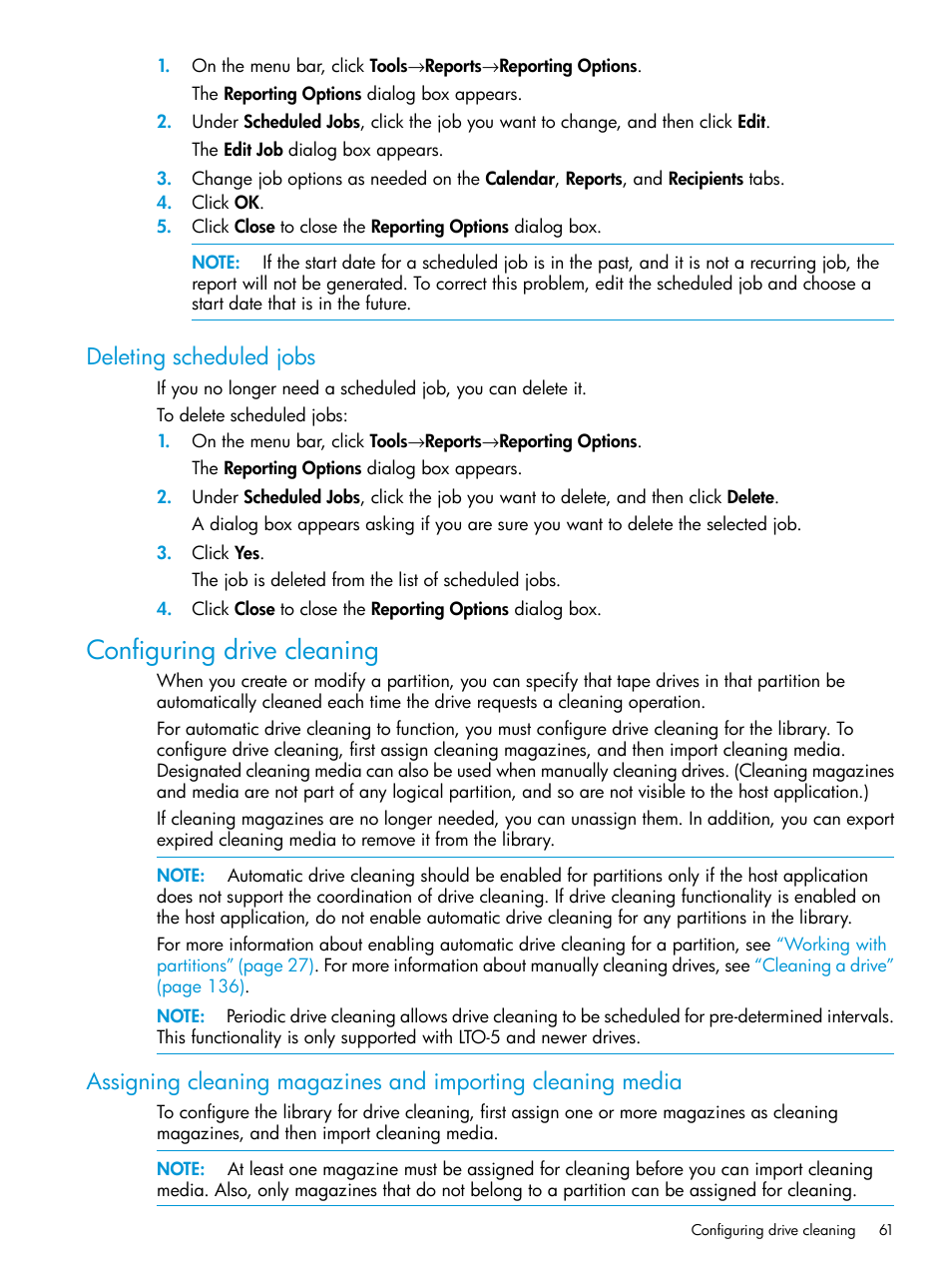 1. On the menu bar, click Tools→Reports→Reporting Options.

The Reporting Options dialog box appears.

2. Under Scheduled Jobs, click the job you want to change, and then click Edit.

The Edit Job dialog box appears.

3. Change job options as needed on the Calendar, Reports, and Recipients tabs.

4. Click OK.

5. Click Close to close the Reporting Options dialog box.

NOTE: If the start date for a scheduled job is in the past, and it is not a recurring job, the report will not be generated. To correct this problem, edit the scheduled job and choose a start date that is in the future.

Deleting scheduled jobs

If you no longer need a scheduled job, you can delete it.

To delete scheduled jobs:

1. On the menu bar, click Tools→Reports→Reporting Options.

The Reporting Options dialog box appears.

2. Under Scheduled Jobs, click the job you want to delete, and then click Delete.

A dialog box appears asking if you are sure you want to delete the selected job.

3. Click Yes.

The job is deleted from the list of scheduled jobs.

4. Click Close to close the Reporting Options dialog box.

Configuring drive cleaning

When you create or modify a partition, you can specify that tape drives in that partition be automatically cleaned each time the drive requests a cleaning operation.

For automatic drive cleaning to function, you must configure drive cleaning for the library. To configure drive cleaning, first assign cleaning magazines, and then import cleaning media. Designated cleaning media can also be used when manually cleaning drives. (Cleaning magazines and media are not part of any logical partition, and so are not visible to the host application.)

If cleaning magazines are no longer needed, you can unassign them. In addition, you can export expired cleaning media to remove it from the library.

NOTE: Automatic drive cleaning should be enabled for partitions only if the host application does not support the coordination of drive cleaning. If drive cleaning functionality is enabled on the host application, do not enable automatic drive cleaning for any partitions in the library.

For more information about enabling automatic drive cleaning for a partition, see "Working with partitions" (page 27). For more information about manually cleaning drives, see "Cleaning a drive" (page 136).

NOTE: Periodic drive cleaning allows drive cleaning to be scheduled for pre-determined intervals. This functionality is only supported with LTO-5 and newer drives.

Assigning cleaning magazines and importing cleaning media

To configure the library for drive cleaning, first assign one or more magazines as cleaning magazines, and then import cleaning media.

NOTE: At least one magazine must be assigned for cleaning before you can import cleaning media. Also, only magazines that do not belong to a partition can be assigned for cleaning.

Configuring drive cleaning 61